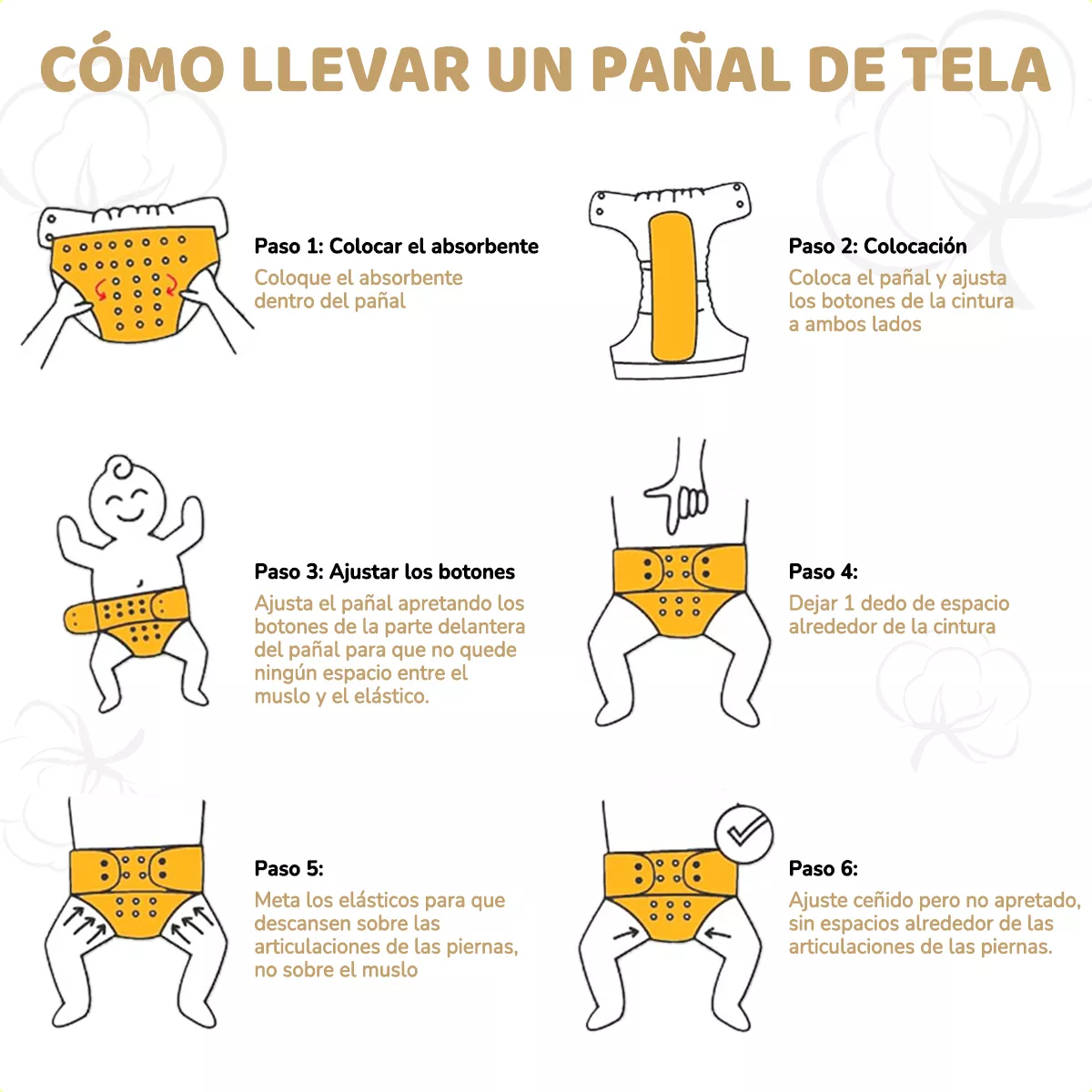 CÓMO LLEVAR UN PAÑAL DE TELA

Paso 1: Colocar el absorbente
Coloque el absorbente dentro del pañal

Paso 2: Colocación
Coloca el pañal y ajusta los botones de la cintura a ambos lados

Paso 3: Ajustar los botones
Ajusta el pañal apretando los botones de la parte delantera del pañal para que no quede ningún espacio entre el muslo y el elástico.

Paso 4:
Dejar 1 dedo de espacio alrededor de la cintura

Paso 5:
Meta los elásticos para que descansen sobre las articulaciones de las piernas, no sobre el muslo

Paso 6:
Ajuste ceñido pero no apretado, sin espacios alrededor de las articulaciones de las piernas.